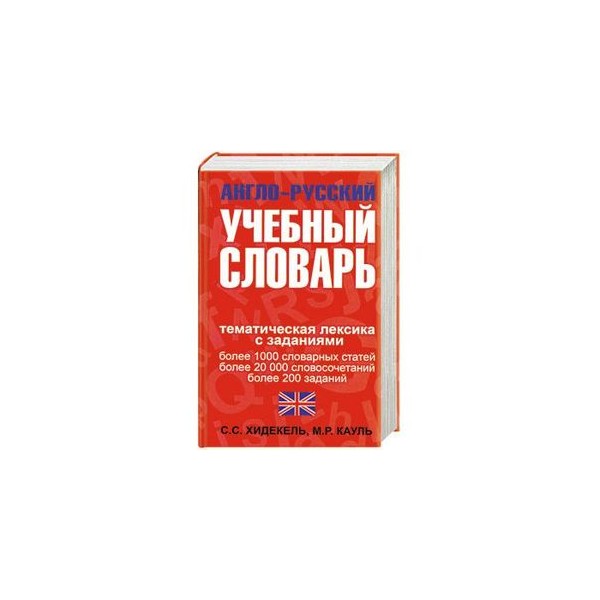 АНГЛО-РУССКИЙ
УЧЕБНЫЙ СЛОВАРЬ

тематическая лексика с заданиями
более 1000 словарных статей
более 20 000 словосочетаний
более 200 заданий

С.С. ХИДЕКЕЛЬ, М.Р. КАУЛЬ